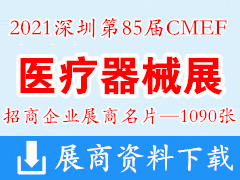 2021深圳第85届CMEF

医疗器械展

招商企业展商名片—1090张

展商资料下载